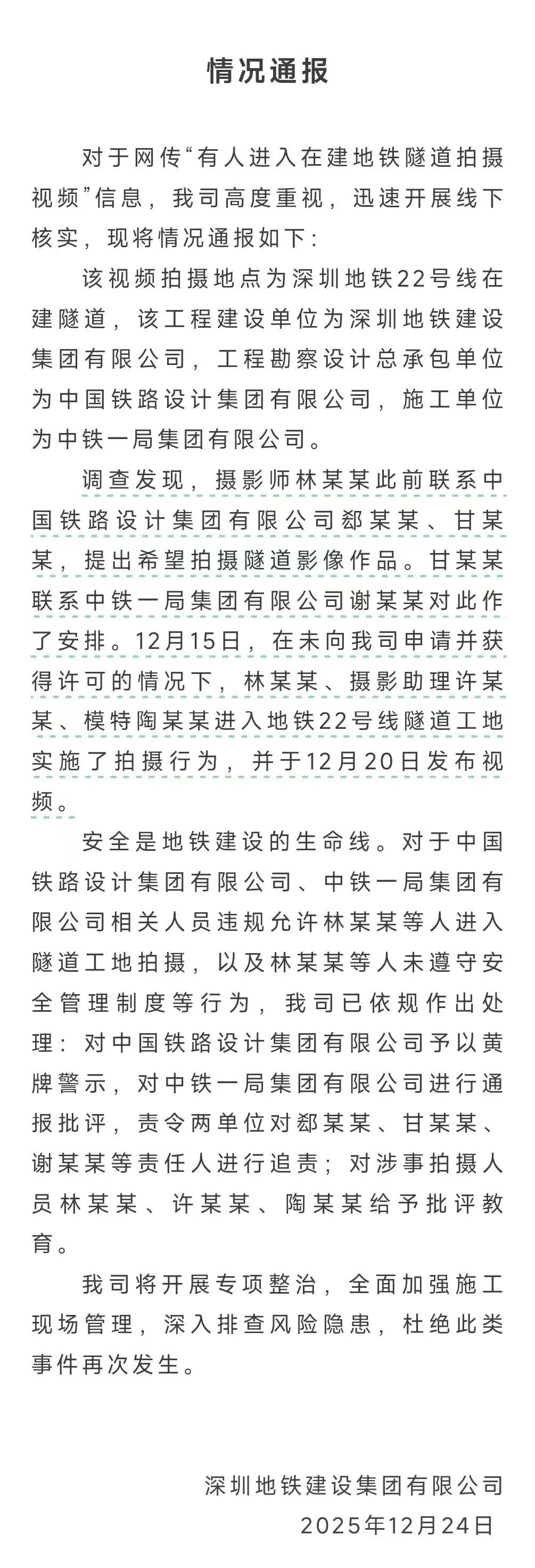 情况通报

对于网传“有人进入在建地铁隧道拍摄视频”信息，我司高度重视，迅速开展线下核实，现将情况通报如下：

该视频拍摄地点为深圳地铁22号线在建隧道，该工程建设单位为深圳地铁建设集团有限公司，工程勘察设计总承包单位为中国铁路设计集团有限公司，施工单位为中铁一局集团有限公司。

调查发现，摄影师林某某此前联系中国铁路设计集团有限公司郄某某、甘某某，提出希望拍摄隧道影像作品。甘某某联系中铁一局集团有限公司谢某某对此作了安排。12月15日，在未向我司申请并获得许可的情况下，林某某、摄影助理许某某、模特陶某某进入地铁22号线隧道工地实施了拍摄行为，并于12月20日发布视频。

安全是地铁建设的生命线。对于中国铁路设计集团有限公司、中铁一局集团有限公司相关人员违规允许林某某等人进入隧道工地拍摄，以及林某某等人未遵守安全管理制度等行为，我司已依规作出处理：对中国铁路设计集团有限公司予以黄牌警示，对中铁一局集团有限公司进行通报批评，责令两单位对郄某某、甘某某、谢某某等责任人进行追责；对涉事拍摄人员林某某、许某某、陶某某给予批评教育。

我司将开展专项整治，全面加强施工现场管理，深入排查风险隐患，杜绝此类事件再次发生。

深圳地铁建设集团有限公司
2025年12月24日